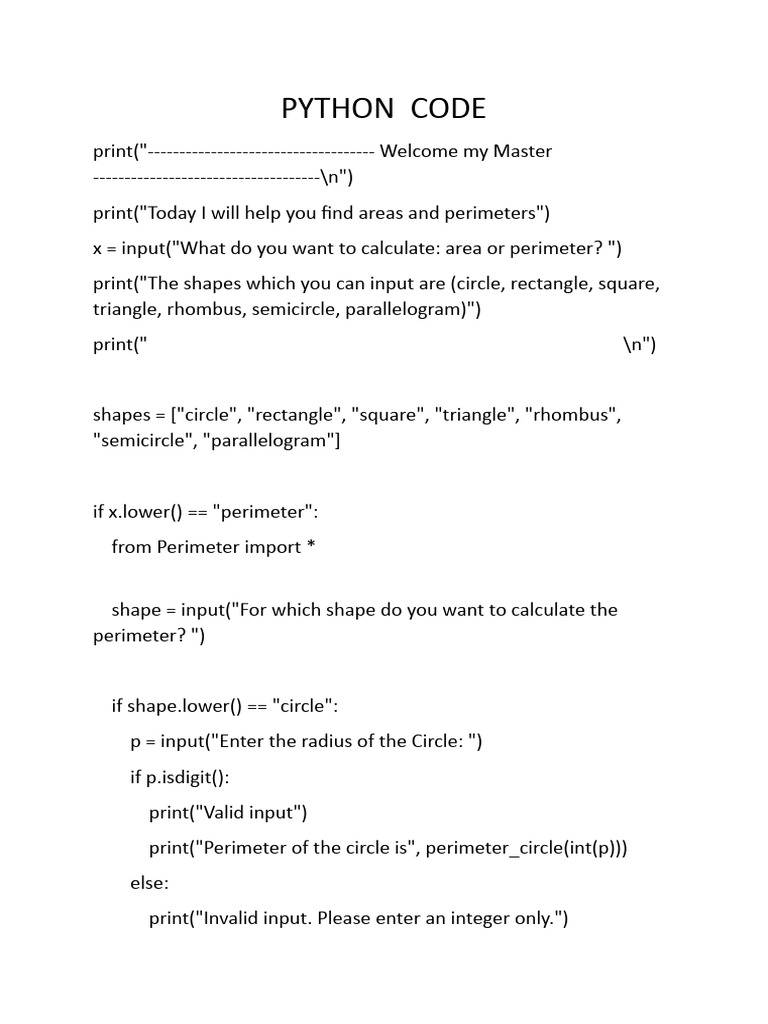 PYTHON CODE

print("------------------------------------ Welcome my Master ------------------------------------\n")

print("Today I will help you find areas and perimeters")

x = input("What do you want to calculate: area or perimeter? ")

print("The shapes which you can input are (circle, rectangle, square, triangle, rhombus, semicircle, parallelogram)")

print("                                                                                    \n")

shapes = ["circle", "rectangle", "square", "triangle", "rhombus", "semicircle", "parallelogram"]

if x.lower() == "perimeter":
    from Perimeter import *

    shape = input("For which shape do you want to calculate the perimeter? ")

    if shape.lower() == "circle":
        p = input("Enter the radius of the Circle: ")
        if p.isdigit():
            print("Valid input")
            print("Perimeter of the circle is", perimeter_circle(int(p)))
        else:
            print("Invalid input. Please enter an integer only.")